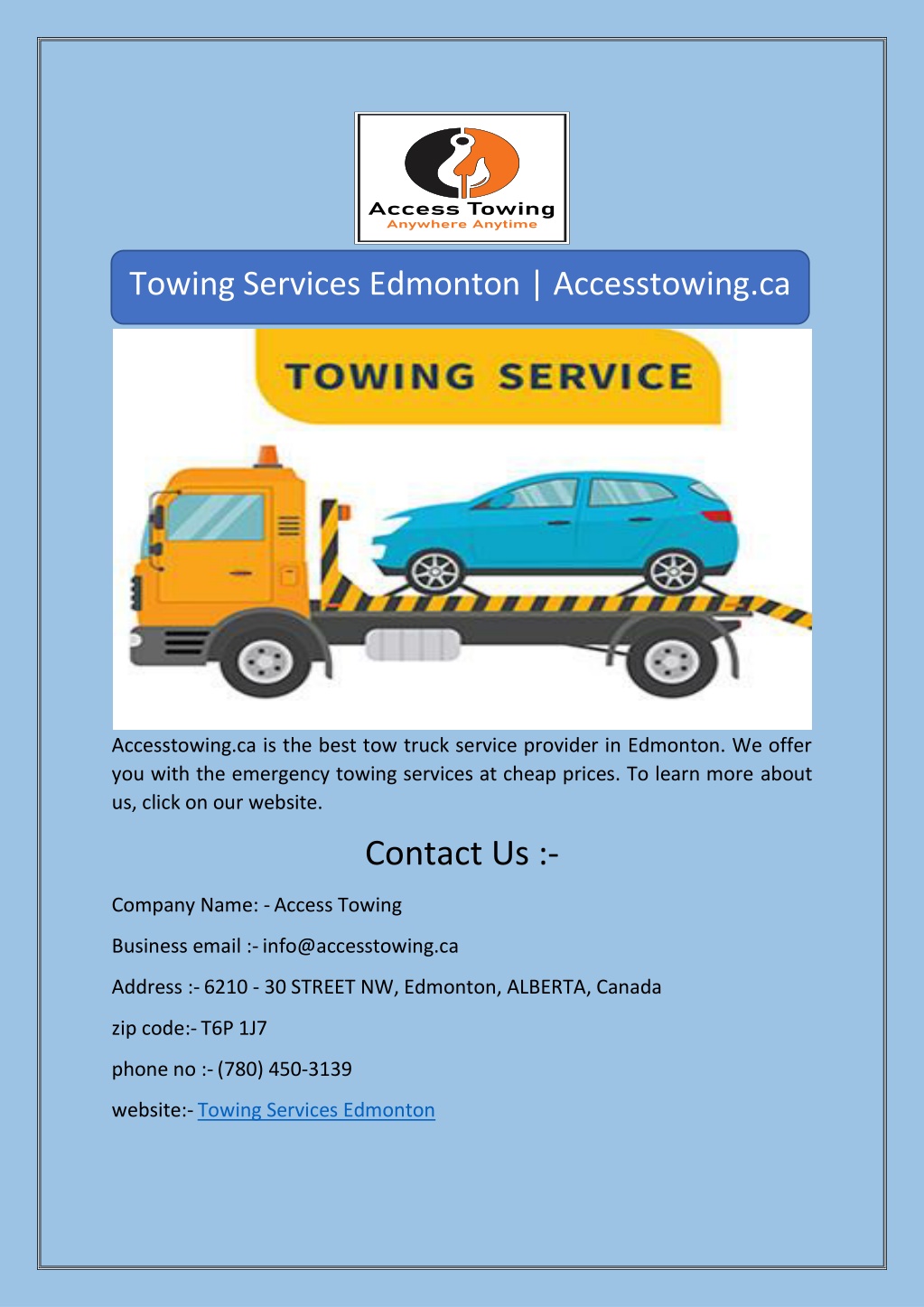 Access Towing
Anywhere Anytime

Towing Services Edmonton | Accesstowing.ca

TOWING SERVICE

Accesstowing.ca is the best tow truck service provider in Edmonton. We offer you with the emergency towing services at cheap prices. To learn more about us, click on our website.

Contact Us :-

Company Name: - Access Towing

Business email :- info@accesstowing.ca

Address :- 6210 - 30 STREET NW, Edmonton, ALBERTA, Canada

zip code:- T6P 1J7

phone no :- (780) 450-3139

website:- Towing Services Edmonton